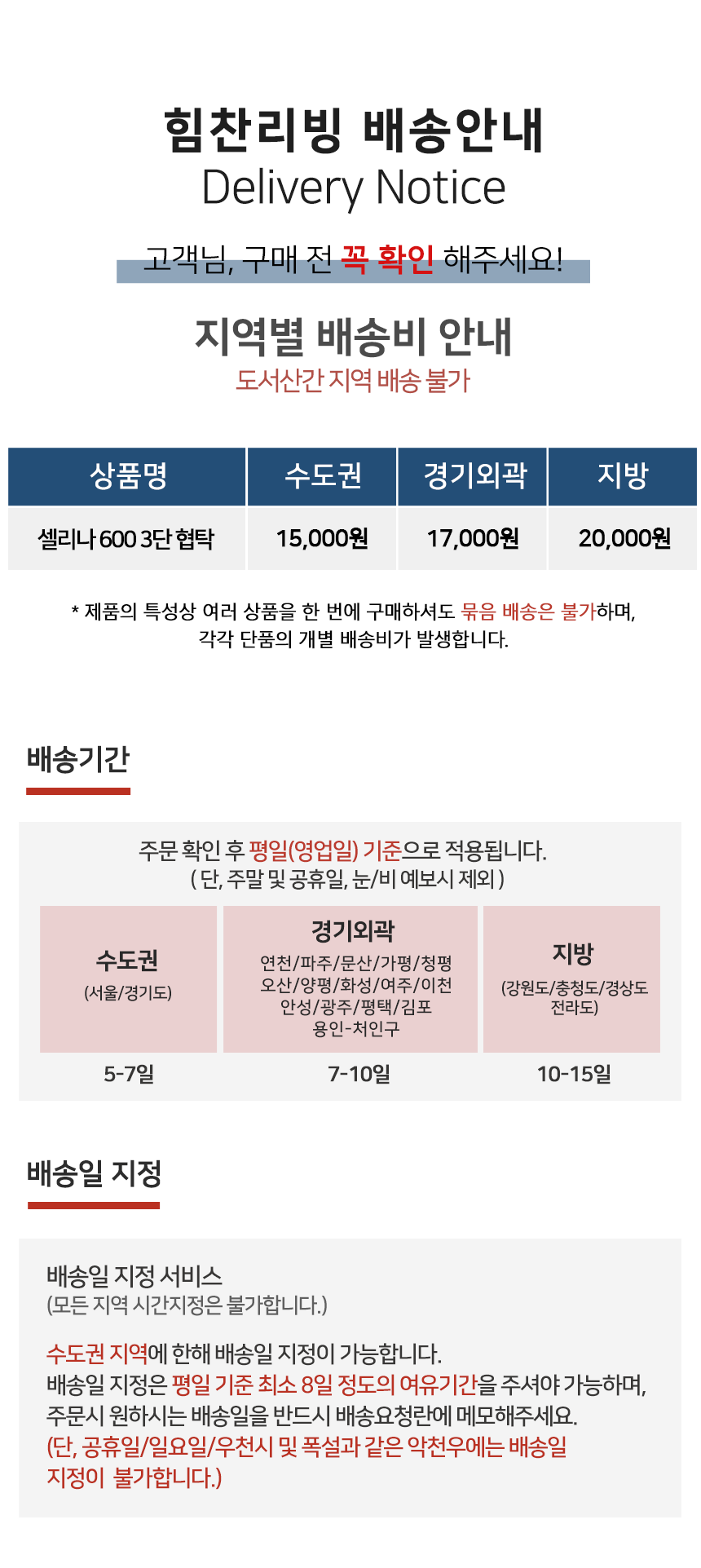 힘찬리빙 배송안내
Delivery Notice

고객님, 구매 전 꼭 확인 해주세요!

지역별 배송비 안내
도서산간 지역 배송 불가

| 상품명 | 수도권 | 경기외곽 | 지방 |
|---|---|---|---|
| 셀리나 600 3단 협탁 | 15,000원 | 17,000원 | 20,000원 |

* 제품의 특성상 여러 상품을 한 번에 구매하셔도 묶음 배송은 불가하며, 각각 단품의 개별 배송비가 발생합니다.

배송기간

주문 확인 후 평일(영업일) 기준으로 적용됩니다.
( 단, 주말 및 공휴일, 눈/비 예보시 제외 )

수도권
(서울/경기도)
5-7일

경기외곽
연천/파주/문산/가평/청평
오산/양평/화성/여주/이천
안성/광주/평택/김포
용인-처인구
7-10일

지방
(강원도/충청도/경상도 전라도)
10-15일

배송일 지정

배송일 지정 서비스
(모든 지역 시간지정은 불가합니다.)

수도권 지역에 한해 배송일 지정이 가능합니다.
배송일 지정은 평일 기준 최소 8일 정도의 여유기간을 주셔야 가능하며,
주문시 원하시는 배송일을 반드시 배송요청란에 메모해주세요.
(단, 공휴일/일요일/우천시 및 폭설과 같은 악천우에는 배송일 지정이 불가합니다.)